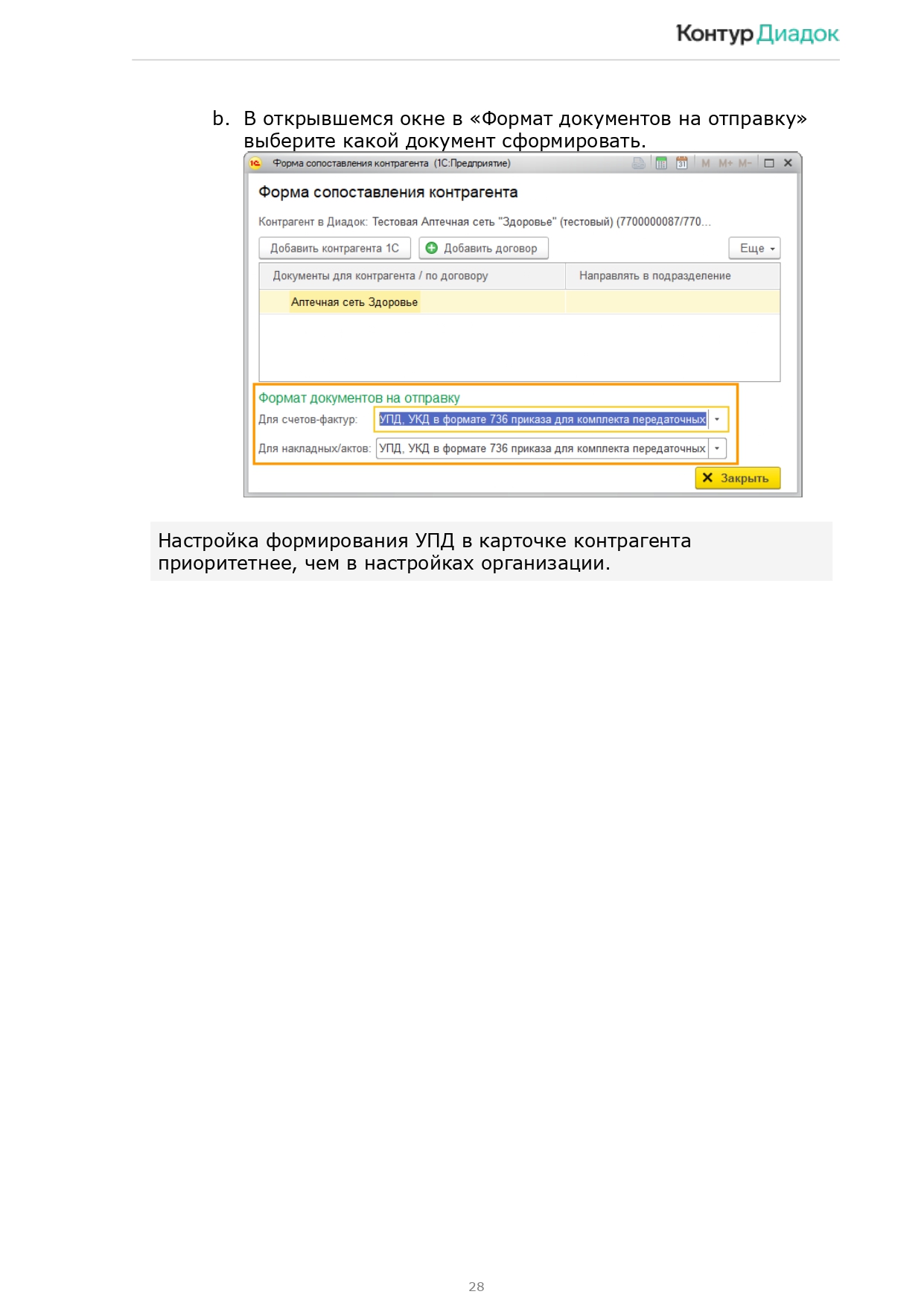 Контур Диадок

b. В открывшемся окне в «Формат документов на отправку» выберите какой документ сформировать.

Форма сопоставления контрагента (1С:Предприятие)

M M+ M-

Форма сопоставления контрагента

Контрагент в Диадок: Тестовая Аптечная сеть "Здоровье" (тестовый) (7700000087/770...

Добавить контрагента 1С

Добавить договор

Еще

| Документы для контрагента / по договору | Направлять в подразделение |
|---|---|
| Аптечная сеть Здоровье | |

Формат документов на отправку

Для счетов-фактур: УПД, УКД в формате 736 приказа для комплекта передаточных

Для накладных/актов: УПД, УКД в формате 736 приказа для комплекта передаточных

Закрыть

Настройка формирования УПД в карточке контрагента приоритетнее, чем в настройках организации.

28